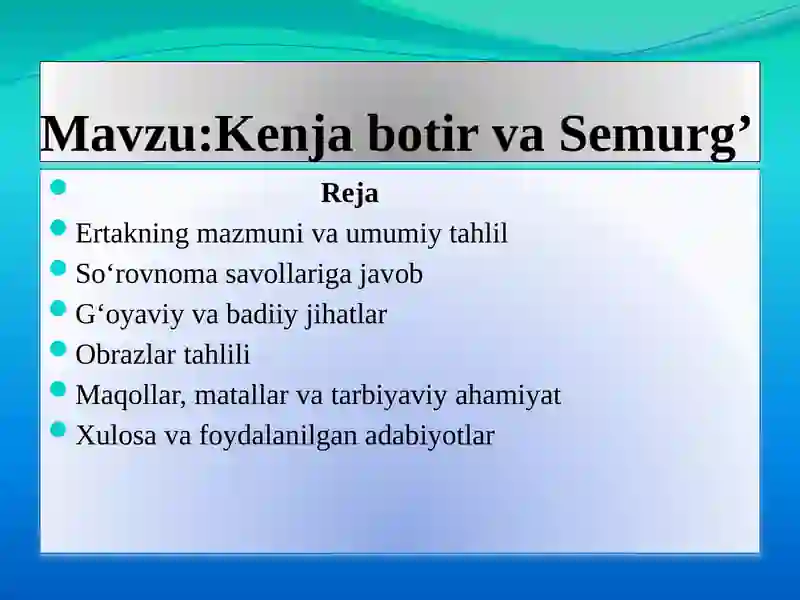 Mavzu:Kenja botir va Semurg’

Reja

Ertakning mazmuni va umumiy tahlil

So‘rovnoma savollariga javob

G‘oyaviy va badiiy jihatlar

Obrazlar tahlili

Maqollar, matallar va tarbiyaviy ahamiyat

Xulosa va foydalanilgan adabiyotlar